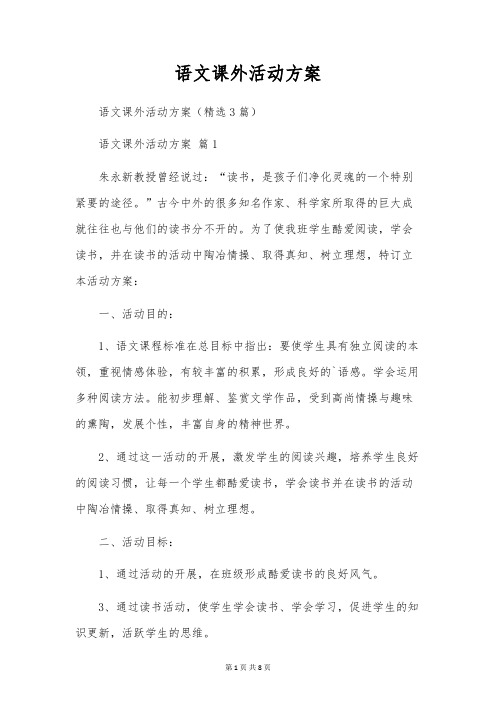 语文课外活动方案

语文课外活动方案（精选3篇）

语文课外活动方案 篇1

朱永新教授曾经说过："读书，是孩子们净化灵魂的一个特别紧要的途径。"古今中外的很多知名作家、科学家所取得的巨大成就往往也与他们的读书分不开的。为了使我班学生酷爱阅读，学会读书，并在读书的活动中陶冶情操、取得真知、树立理想，特订立本活动方案：

一、活动目的：

1、语文课程标准在总目标中指出：要使学生具有独立阅读的本领，重视情感体验，有较丰富的积累，形成良好的`语感。学会运用多种阅读方法。能初步理解、鉴赏文学作品，受到高尚情操与趣味的熏陶，发展个性，丰富自身的精神世界。

2、通过这一活动的开展，激发学生的阅读兴趣，培养学生良好的阅读习惯，让每一个学生都酷爱读书，学会读书并在读书的活动中陶冶情操、取得真知、树立理想。

二、活动目标：

1、通过活动的开展，在班级形成酷爱读书的良好风气。

3、通过读书活动，使学生学会读书、学会学习，促进学生的知识更新，活跃学生的思维。

第1页 共8页